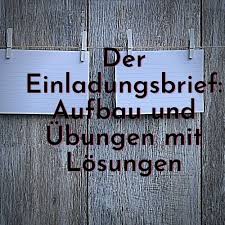 Der Einladungsbrief: Aufbau und Übungen mit Lösungen